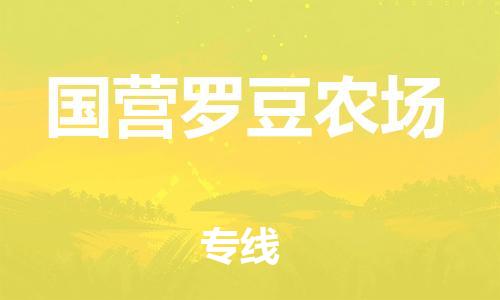 国营罗豆农场

专线